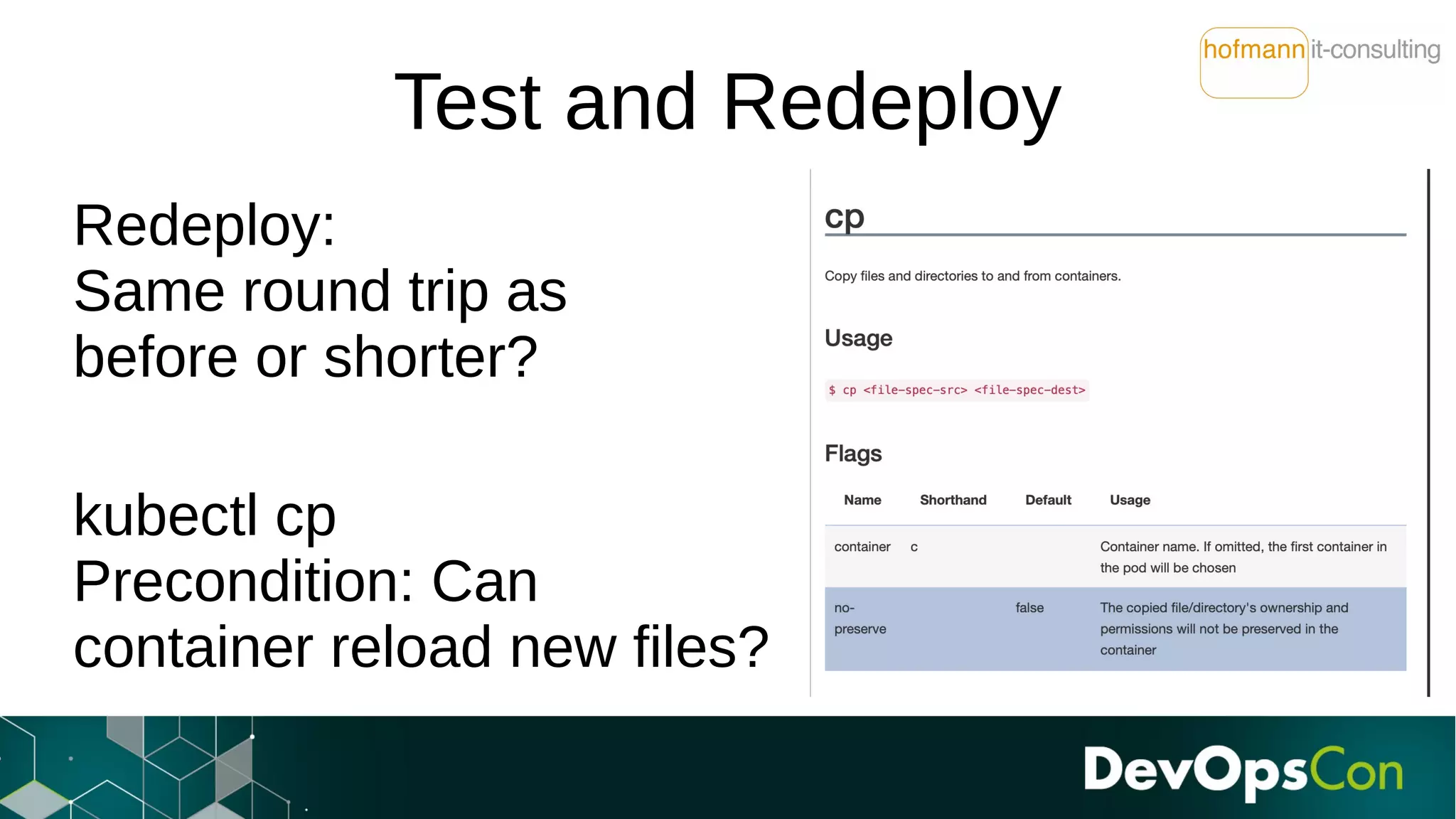 hofmann it-consulting

Test and Redeploy

Redeploy:
Same round trip as before or shorter?

kubectl cp
Precondition: Can container reload new files?

cp

Copy files and directories to and from containers.

Usage

$ cp <file-spec-src> <file-spec-dest>

Flags

| Name | Shorthand | Default | Usage |
|---|---|---|---|
| container | c | | Container name. If omitted, the first container in the pod will be chosen |
| no-preserve | | false | The copied file/directory's ownership and permissions will not be preserved in the container |

DevOpsCon